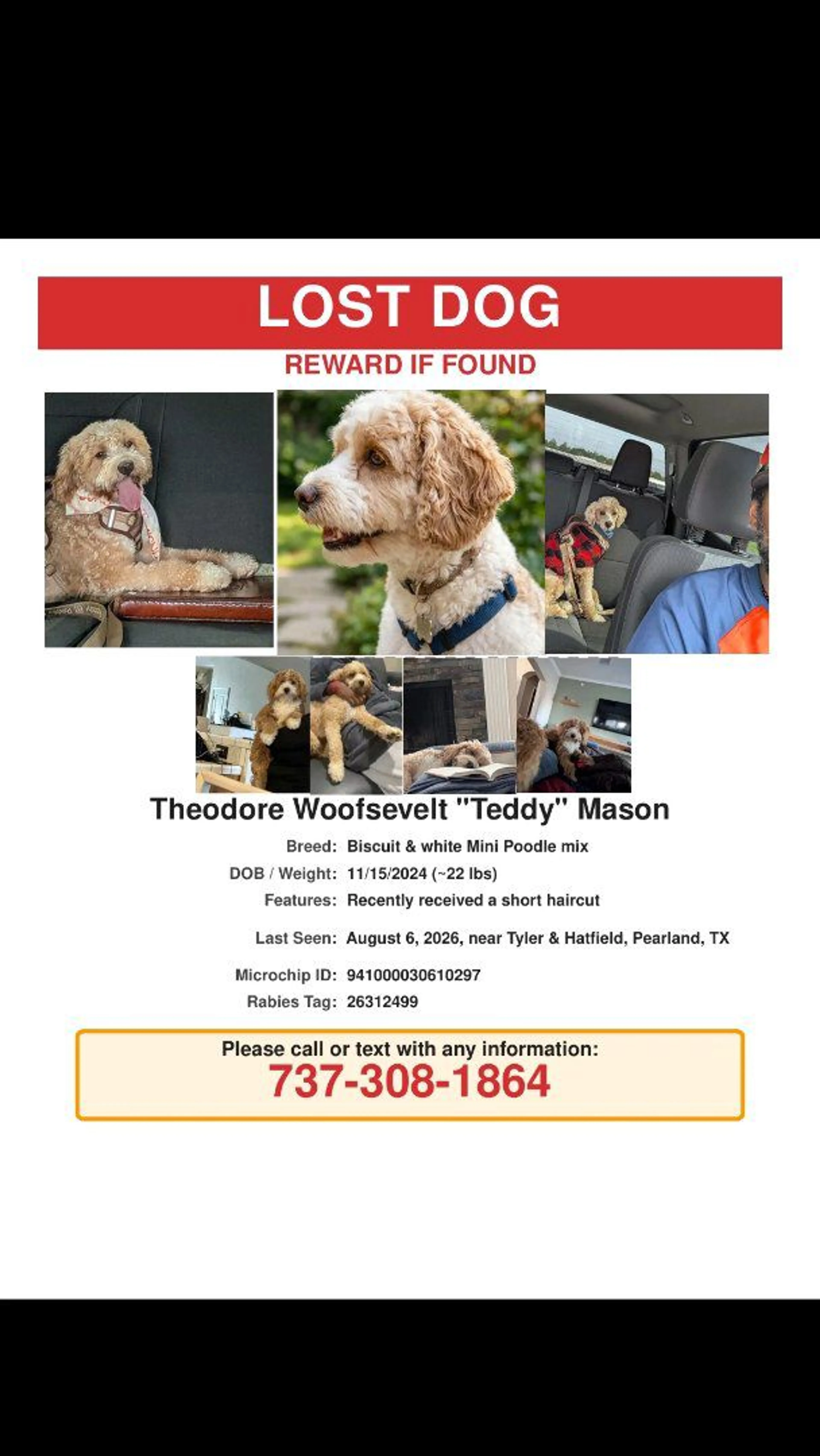 LOST DOG

REWARD IF FOUND

Theodore Woofsevelt "Teddy" Mason

Breed: Biscuit & white Mini Poodle mix
DOB / Weight: 11/15/2024 (~22 lbs)
Features: Recently received a short haircut

Last Seen: August 6, 2026, near Tyler & Hatfield, Pearland, TX

Microchip ID: 941000030610297
Rabies Tag: 26312499

Please call or text with any information:
737-308-1864